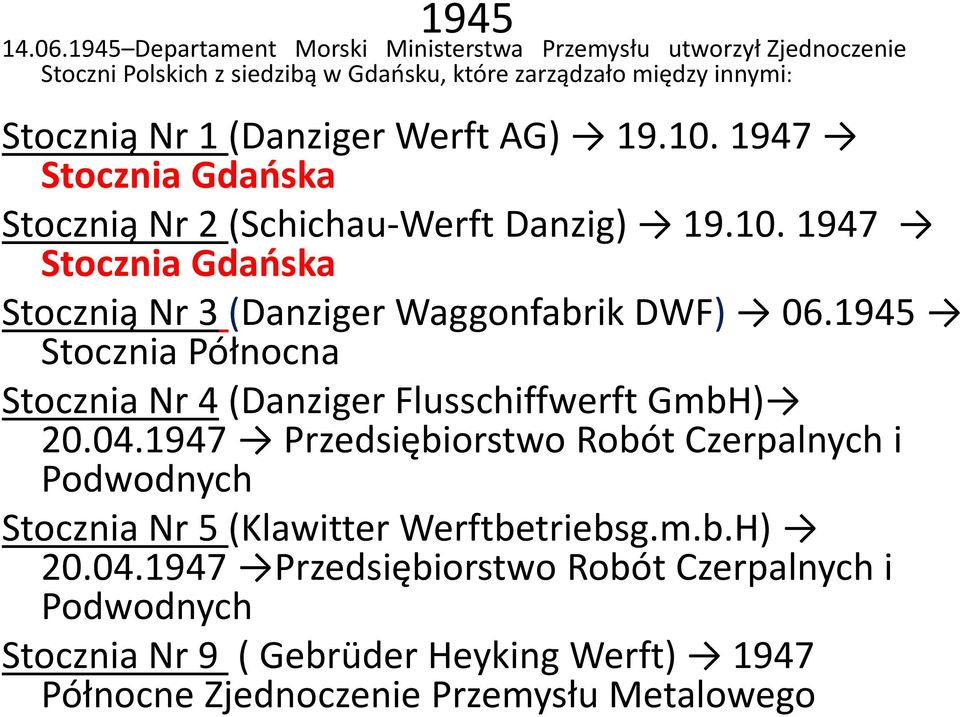 1945

14.06.1945–Departament Morski Ministerstwa Przemysłu utworzył Zjednoczenie Stoczni Polskich z siedzibą w Gdańsku, które zarządzało między innymi:

Stocznią Nr 1 (Danziger Werft AG) → 19.10. 1947 → Stocznia Gdańska

Stocznią Nr 2 (Schichau-Werft Danzig) → 19.10. 1947 → Stocznia Gdańska

Stocznią Nr 3 (Danziger Waggonfabrik DWF) → 06.1945 → Stocznia Północna

Stocznia Nr 4 (Danziger Flusschiffwerft GmbH)→ 20.04.1947 → Przedsiębiorstwo Robót Czerpalnych i Podwodnych

Stocznia Nr 5 (Klawitter Werftbetriebsg.m.b.H) → 20.04.1947 →Przedsiębiorstwo Robót Czerpalnych i Podwodnych

Stocznia Nr 9 ( Gebrüder Heyking Werft) → 1947 Północne Zjednoczenie Przemysłu Metalowego